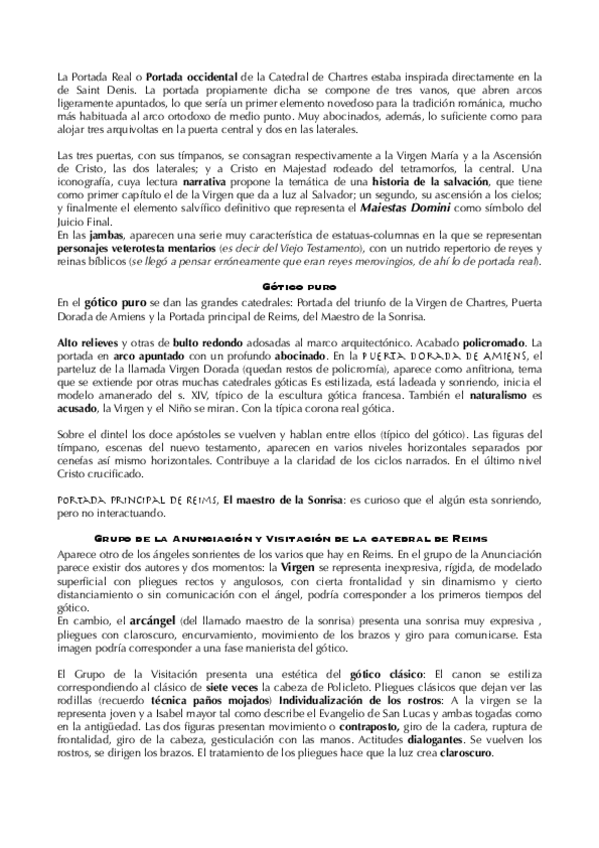 La Portada Real o Portada occidental de la Catedral de Chartres estaba inspirada directamente en la de Saint Denis. La portada propiamente dicha se compone de tres vanos, que abren arcos ligeramente apuntados, lo que sería un primer elemento novedoso para la tradición románica, mucho más habituada al arco ortodoxo de medio punto. Muy abocinados, además, lo suficiente como para alojar tres arquivoltas en la puerta central y dos en las laterales.

Las tres puertas, con sus tímpanos, se consagran respectivamente a la Virgen María y a la Ascensión de Cristo, las dos laterales; y a Cristo en Majestad rodeado del tetramorfos, la central. Una iconografía, cuya lectura narrativa propone la temática de una historia de la salvación, que tiene como primer capítulo el de la Virgen que da a luz al Salvador; un segundo, su ascensión a los cielos; y finalmente el elemento salvífico definitivo que representa el Maiestas Domini como símbolo del Juicio Final.
En las jambas, aparecen una serie muy característica de estatuas-columnas en la que se representan personajes veterotesta mentarios (es decir del Viejo Testamento), con un nutrido repertorio de reyes y reinas bíblicos (se llegó a pensar erróneamente que eran reyes merovingios, de ahí lo de portada real).

Gótico puro

En el gótico puro se dan las grandes catedrales: Portada del triunfo de la Virgen de Chartres, Puerta Dorada de Amiens y la Portada principal de Reims, del Maestro de la Sonrisa.

Alto relieves y otras de bulto redondo adosadas al marco arquitectónico. Acabado policromado. La portada en arco apuntado con un profundo abocinado. En la PUERTA DORADA DE AMIENS, el parteluz de la llamada Virgen Dorada (quedan restos de policromía), aparece como anfitriona, tema que se extiende por otras muchas catedrales góticas Es estilizada, está ladeada y sonriendo, inicia el modelo amanerado del s. XIV, típico de la escultura gótica francesa. También el naturalismo es acusado, la Virgen y el Niño se miran. Con la típica corona real gótica.

Sobre el dintel los doce apóstoles se vuelven y hablan entre ellos (típico del gótico). Las figuras del tímpano, escenas del nuevo testamento, aparecen en varios niveles horizontales separados por cenefas así mismo horizontales. Contribuye a la claridad de los ciclos narrados. En el último nivel Cristo crucificado.

PORTADA PRINCIPAL DE REIMS, El maestro de la Sonrisa: es curioso que el algún esta sonriendo, pero no interactuando.

Grupo de la Anunciación y Visitación de la catedral de Reims

Aparece otro de los ángeles sonrientes de los varios que hay en Reims. En el grupo de la Anunciación parece existir dos autores y dos momentos: la Virgen se representa inexpresiva, rígida, de modelado superficial con pliegues rectos y angulosos, con cierta frontalidad y sin dinamismo y cierto distanciamiento o sin comunicación con el ángel, podría corresponder a los primeros tiempos del gótico.
En cambio, el arcángel (del llamado maestro de la sonrisa) presenta una sonrisa muy expresiva , pliegues con claroscuro, encurvamiento, movimiento de los brazos y giro para comunicarse. Esta imagen podría corresponder a una fase manierista del gótico.

El Grupo de la Visitación presenta una estética del gótico clásico: El canon se estiliza correspondiendo al clásico de siete veces la cabeza de Policleto. Pliegues clásicos que dejan ver las rodillas (recuerdo técnica paños mojados) Individualización de los rostros: A la virgen se la representa joven y a Isabel mayor tal como describe el Evangelio de San Lucas y ambas togadas como en la antigüedad. Las dos figuras presentan movimiento o contraposto, giro de la cadera, ruptura de frontalidad, giro de la cabeza, gesticulación con las manos. Actitudes dialogantes. Se vuelven los rostros, se dirigen los brazos. El tratamiento de los pliegues hace que la luz crea claroscuro.